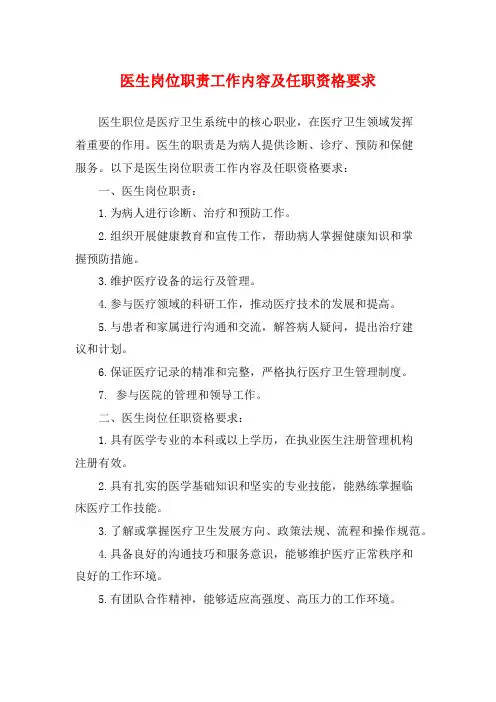 医生岗位职责工作内容及任职资格要求

医生职位是医疗卫生系统中的核心职业，在医疗卫生领域发挥着重要的作用。医生的职责是为病人提供诊断、诊疗、预防和保健服务。以下是医生岗位职责工作内容及任职资格要求：

一、医生岗位职责：

1.为病人进行诊断、治疗和预防工作。

2.组织开展健康教育和宣传工作，帮助病人掌握健康知识和掌握预防措施。

3.维护医疗设备的运行及管理。

4.参与医疗领域的科研工作，推动医疗技术的发展和提高。

5.与患者和家属进行沟通和交流，解答病人疑问，提出治疗建议和计划。

6.保证医疗记录的精准和完整，严格执行医疗卫生管理制度。

7. 参与医院的管理和领导工作。

二、医生岗位任职资格要求：

1.具有医学专业的本科或以上学历，在执业医生注册管理机构注册有效。

2.具有扎实的医学基础知识和坚实的专业技能，能熟练掌握临床医疗工作技能。

3.了解或掌握医疗卫生发展方向、政策法规、流程和操作规范。

4.具备良好的沟通技巧和服务意识，能够维护医疗正常秩序和良好的工作环境。

5.有团队合作精神，能够适应高强度、高压力的工作环境。